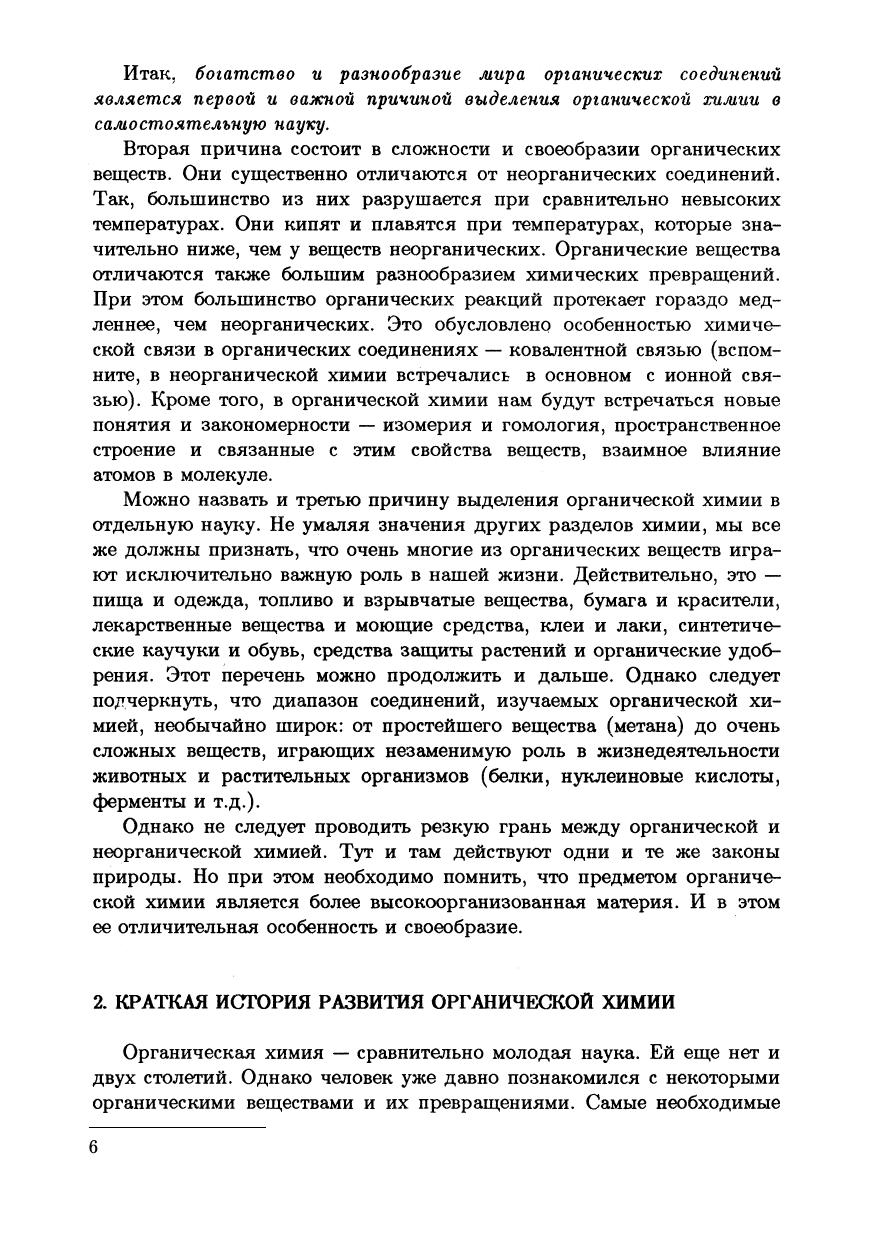 Итак, богатство и разнообразие мира органических соединений является первой и важной причиной выделения органической химии в самостоятельную науку.

Вторая причина состоит в сложности и своеобразии органических веществ. Они существенно отличаются от неорганических соединений. Так, большинство из них разрушается при сравнительно невысоких температурах. Они кипят и плавятся при температурах, которые значительно ниже, чем у веществ неорганических. Органические вещества отличаются также большим разнообразием химических превращений. При этом большинство органических реакций протекает гораздо медленнее, чем неорганических. Это обусловлено особенностью химической связи в органических соединениях — ковалентной связью (вспомните, в неорганической химии встречались в основном с ионной связью). Кроме того, в органической химии нам будут встречаться новые понятия и закономерности — изомерия и гомология, пространственное строение и связанные с этим свойства веществ, взаимное влияние атомов в молекуле.

Можно назвать и третью причину выделения органической химии в отдельную науку. Не умаляя значения других разделов химии, мы все же должны признать, что очень многие из органических веществ играют исключительно важную роль в нашей жизни. Действительно, это — пища и одежда, топливо и взрывчатые вещества, бумага и красители, лекарственные вещества и моющие средства, клеи и лаки, синтетические каучуки и обувь, средства защиты растений и органические удобрения. Этот перечень можно продолжить и дальше. Однако следует подчеркнуть, что диапазон соединений, изучаемых органической химией, необычайно широк: от простейшего вещества (метана) до очень сложных веществ, играющих незаменимую роль в жизнедеятельности животных и растительных организмов (белки, нуклеиновые кислоты, ферменты и т.д.).

Однако не следует проводить резкую грань между органической и неорганической химией. Тут и там действуют одни и те же законы природы. Но при этом необходимо помнить, что предметом органической химии является более высокоорганизованная материя. И в этом ее отличительная особенность и своеобразие.

2. КРАТКАЯ ИСТОРИЯ РАЗВИТИЯ ОРГАНИЧЕСКОЙ ХИМИИ

Органическая химия — сравнительно молодая наука. Ей еще нет и двух столетий. Однако человек уже давно познакомился с некоторыми органическими веществами и их превращениями. Самые необходимые

6